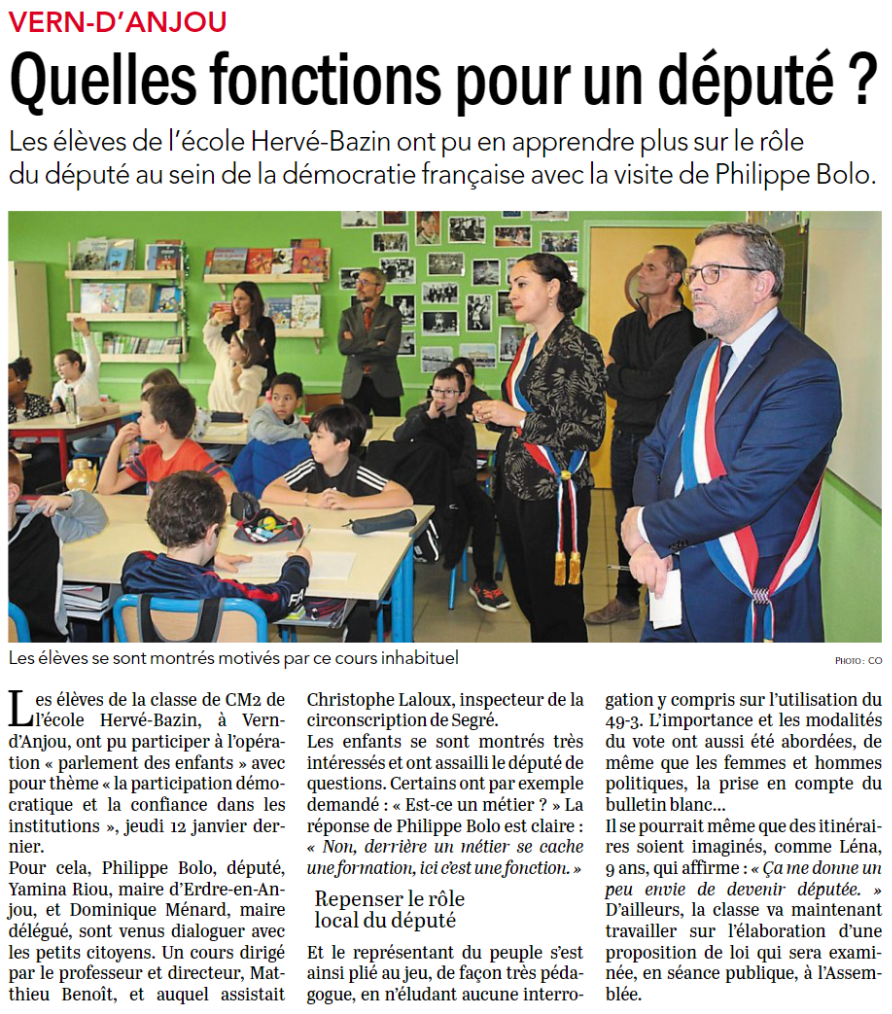 VERN-D'ANJOU

Quelles fonctions pour un député ?

Les élèves de l'école Hervé-Bazin ont pu en apprendre plus sur le rôle du député au sein de la démocratie française avec la visite de Philippe Bolo.

Les élèves se sont montrés motivés par ce cours inhabituel

PHOTO : CO

Les élèves de la classe de CM2 de l'école Hervé-Bazin, à Vern-d'Anjou, ont pu participer à l'opération « parlement des enfants » avec pour thème « la participation démocratique et la confiance dans les institutions », jeudi 12 janvier dernier.

Pour cela, Philippe Bolo, député, Yamina Riou, maire d'Erdre-en-Anjou, et Dominique Ménard, maire délégué, sont venus dialoguer avec les petits citoyens. Un cours dirigé par le professeur et directeur, Matthieu Benoît, et auquel assistait Christophe Laloux, inspecteur de la circonscription de Segré.

Les enfants se sont montrés très intéressés et ont assailli le député de questions. Certains ont par exemple demandé : « Est-ce un métier ? » La réponse de Philippe Bolo est claire : « Non, derrière un métier se cache une formation, ici c'est une fonction. »

Repenser le rôle local du député

Et le représentant du peuple s'est ainsi plié au jeu, de façon très pédagogue, en n'éludant aucune interrogation y compris sur l'utilisation du 49-3. L'importance et les modalités du vote ont aussi été abordées, de même que les femmes et hommes politiques, la prise en compte du bulletin blanc…

Il se pourrait même que des itinéraires soient imaginés, comme Léna, 9 ans, qui affirme : « Ça me donne un peu envie de devenir députée. » D'ailleurs, la classe va maintenant travailler sur l'élaboration d'une proposition de loi qui sera examinée, en séance publique, à l'Assemblée.